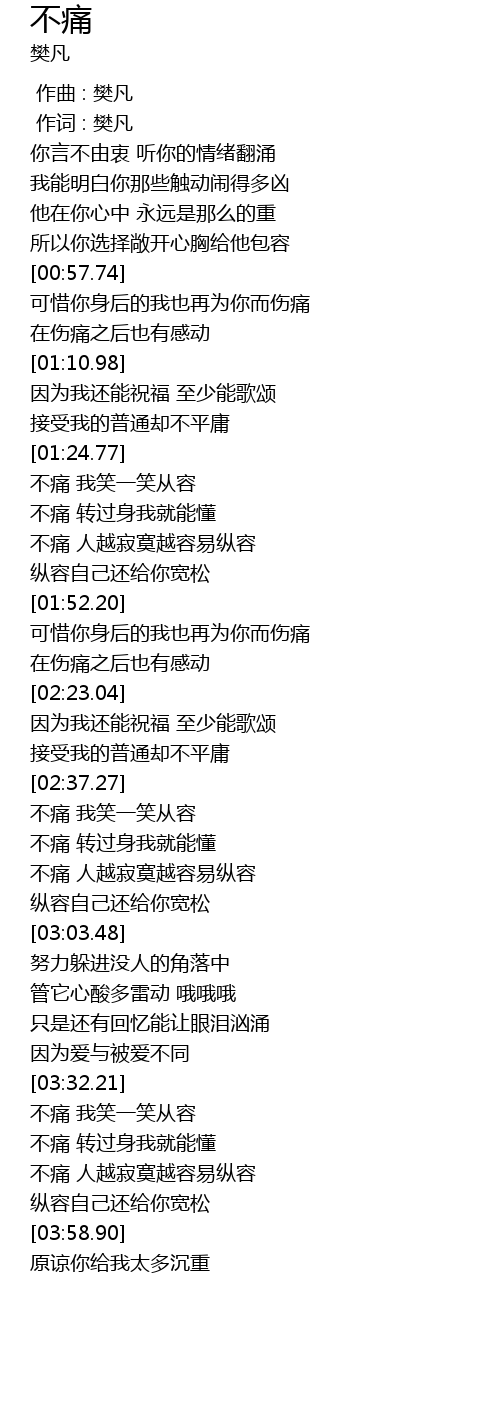 不痛
樊凡

作曲 : 樊凡
作词 : 樊凡
你言不由衷 听你的情绪翻涌
我能明白你那些触动闹得多凶
他在你心中 永远是那么的重
所以你选择敞开心胸给他包容
[00:57.74]
可惜你身后的我也再为你而伤痛
在伤痛之后也有感动
[01:10.98]
因为我还能祝福 至少能歌颂
接受我的普通却不平庸
[01:24.77]
不痛 我笑一笑从容
不痛 转过身我就能懂
不痛 人越寂寞越容易纵容
纵容自己还给你宽松
[01:52.20]
可惜你身后的我也再为你而伤痛
在伤痛之后也有感动
[02:23.04]
因为我还能祝福 至少能歌颂
接受我的普通却不平庸
[02:37.27]
不痛 我笑一笑从容
不痛 转过身我就能懂
不痛 人越寂寞越容易纵容
纵容自己还给你宽松
[03:03.48]
努力躲进没人的角落中
管它心酸多雷动 哦哦哦
只是还有回忆能让眼泪汹涌
因为爱与被爱不同
[03:32.21]
不痛 我笑一笑从容
不痛 转过身我就能懂
不痛 人越寂寞越容易纵容
纵容自己还给你宽松
[03:58.90]
原谅你给我太多沉重